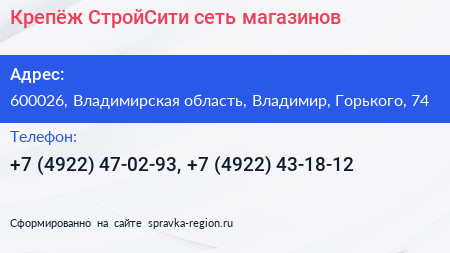 Крепёж СтройСити сеть магазинов

Адрес:

600026, Владимирская область, Владимир, Горького, 74

Телефон:

+7 (4922) 47-02-93, +7 (4922) 43-18-12

Сформированно на сайте spravka-region.ru